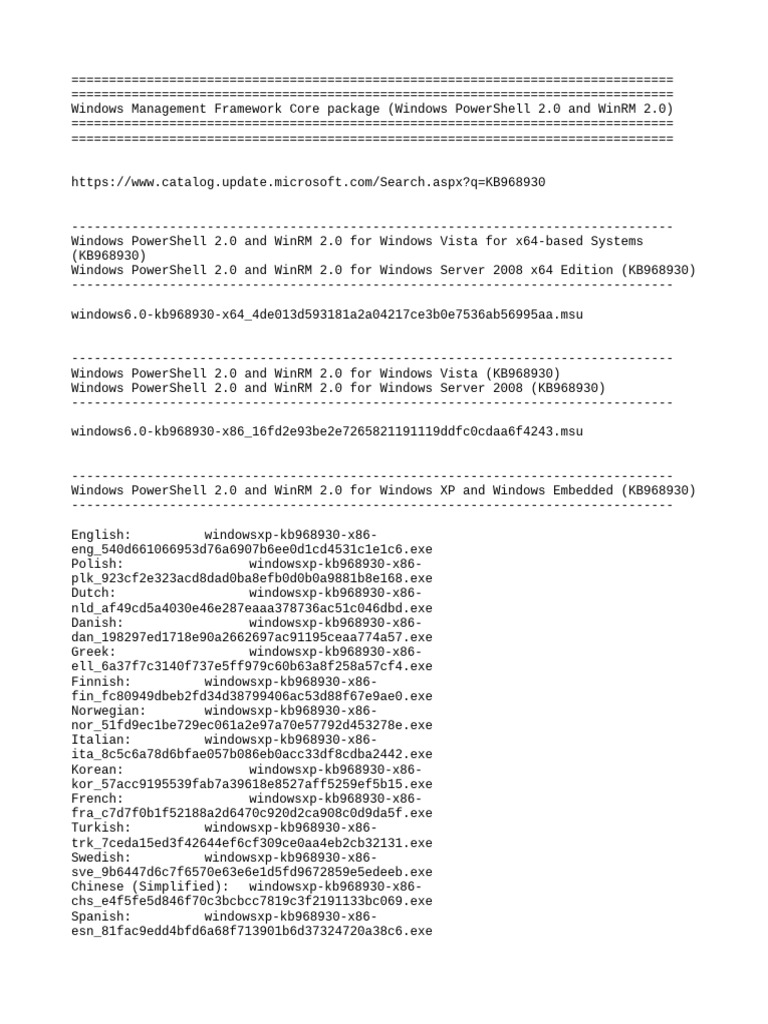 ================================================================================
================================================================================
Windows Management Framework Core package (Windows PowerShell 2.0 and WinRM 2.0)
================================================================================
================================================================================

https://www.catalog.update.microsoft.com/Search.aspx?q=KB968930

--------------------------------------------------------------------------------
Windows PowerShell 2.0 and WinRM 2.0 for Windows Vista for x64-based Systems (KB968930)
Windows PowerShell 2.0 and WinRM 2.0 for Windows Server 2008 x64 Edition (KB968930)
--------------------------------------------------------------------------------

windows6.0-kb968930-x64_4de013d593181a2a04217ce3b0e7536ab56995aa.msu

--------------------------------------------------------------------------------
Windows PowerShell 2.0 and WinRM 2.0 for Windows Vista (KB968930)
Windows PowerShell 2.0 and WinRM 2.0 for Windows Server 2008 (KB968930)
--------------------------------------------------------------------------------

windows6.0-kb968930-x86_16fd2e93be2e7265821191119ddfc0cdaa6f4243.msu

--------------------------------------------------------------------------------
Windows PowerShell 2.0 and WinRM 2.0 for Windows XP and Windows Embedded (KB968930)
--------------------------------------------------------------------------------

English: windowsxp-kb968930-x86-eng_540d661066953d76a6907b6ee0d1cd4531c1e1c6.exe
Polish: windowsxp-kb968930-x86-plk_923cf2e323acd8dad0ba8efb0d0b0a9881b8e168.exe
Dutch: windowsxp-kb968930-x86-nld_af49cd5a4030e46e287eaaa378736ac51c046dbd.exe
Danish: windowsxp-kb968930-x86-dan_198297ed1718e90a2662697ac91195ceaa774a57.exe
Greek: windowsxp-kb968930-x86-ell_6a37f7c3140f737e5ff979c60b63a8f258a57cf4.exe
Finnish: windowsxp-kb968930-x86-fin_fc80949dbeb2fd34d38799406ac53d88f67e9ae0.exe
Norwegian: windowsxp-kb968930-x86-nor_51fd9ec1be729ec061a2e97a70e57792d453278e.exe
Italian: windowsxp-kb968930-x86-ita_8c5c6a78d6bfae057b086eb0acc33df8cdba2442.exe
Korean: windowsxp-kb968930-x86-kor_57acc9195539fab7a39618e8527aff5259ef5b15.exe
French: windowsxp-kb968930-x86-fra_c7d7f0b1f52188a2d6470c920d2ca908c0d9da5f.exe
Turkish: windowsxp-kb968930-x86-trk_7ceda15ed3f42644ef6cf309ce0aa4eb2cb32131.exe
Swedish: windowsxp-kb968930-x86-sve_9b6447d6c7f6570e63e6e1d5fd9672859e5edeeb.exe
Chinese (Simplified): windowsxp-kb968930-x86-chs_e4f5fe5d846f70c3bcbcc7819c3f2191133bc069.exe
Spanish: windowsxp-kb968930-x86-esn_81fac9edd4bfd6a68f713901b6d37324720a38c6.exe